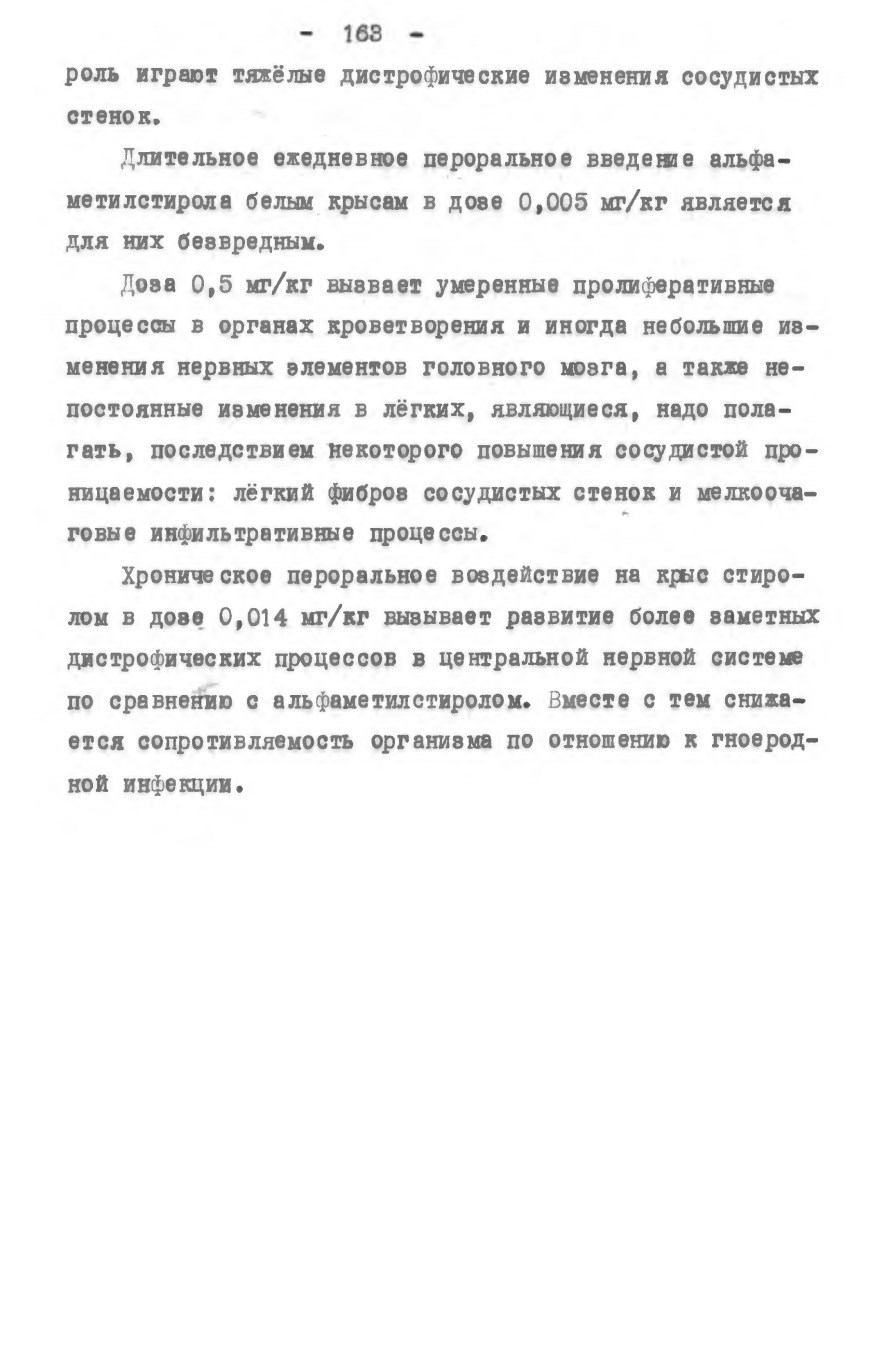 - 163 -

роль играют тяжёлые дистрофические изменения сосудистых стенок.

Длительное ежедневное пероральное введение альфаметилстирола белым крысам в дозе 0,005 мг/кг является для них безвредным.

Доза 0,5 мг/кг вызвает умеренные пролиферативные процессы в органах кроветворения и иногда небольшие изменения нервных элементов головного мозга, а также непостоянные изменения в лёгких, являющиеся, надо полагать, последствием некоторого повышения сосудистой проницаемости: лёгкий фиброз сосудистых стенок и мелкоочаговые инфильтративные процессы.

Хроническое пероральное воздействие на крыс стиролом в дозе 0,014 мг/кг вызывает развитие более заметных дистрофических процессов в центральной нервной системе по сравнению с альфаметилстиролом. Вместе с тем снижается сопротивляемость организма по отношению к гноеродной инфекции.